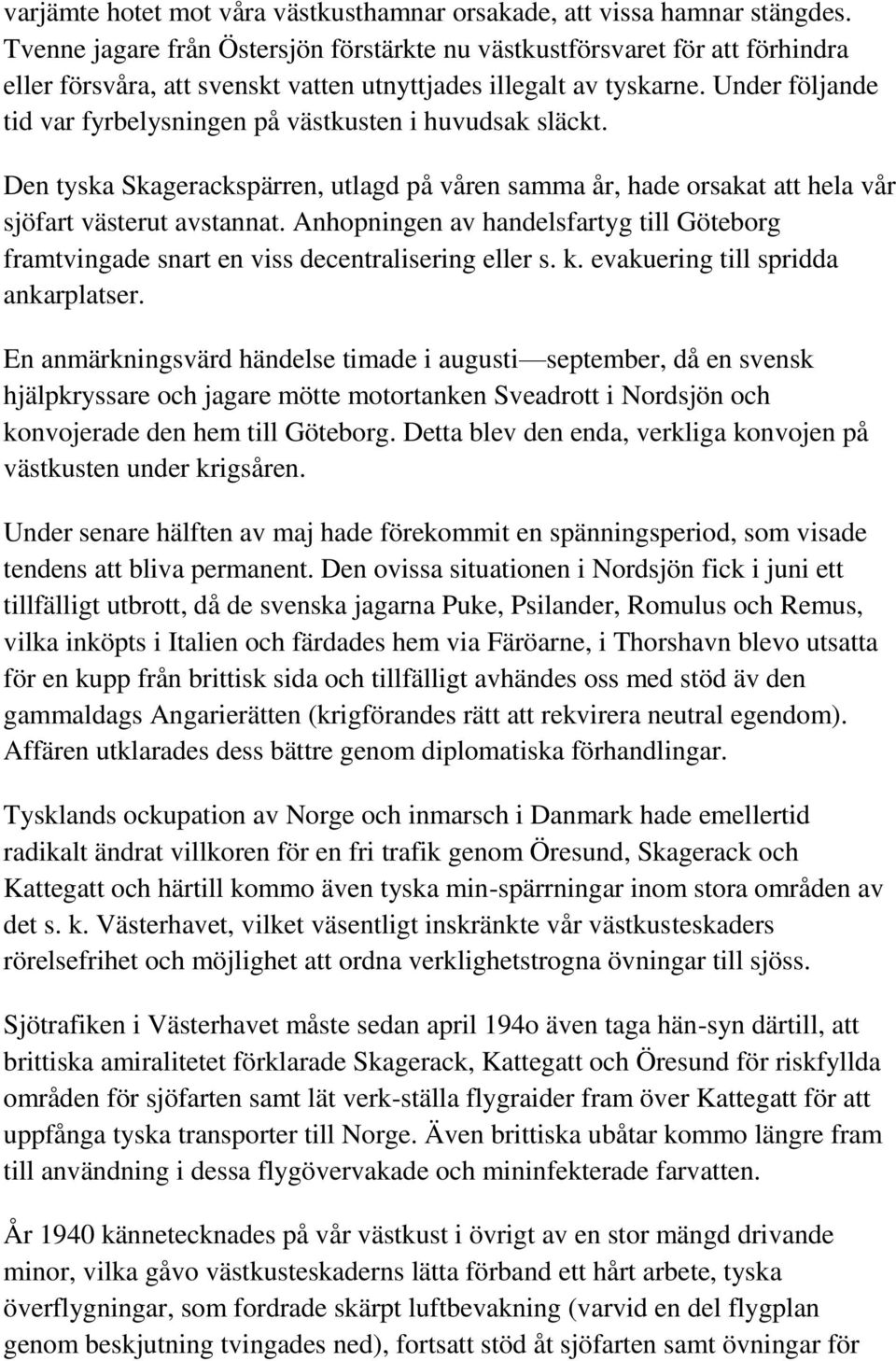 varjämte hotet mot våra västkusthamnar orsakade, att vissa hamnar stängdes. Tvenne jagare från Östersjön förstärkte nu västkustförsvaret för att förhindra eller försvåra, att svenskt vatten utnyttjades illegalt av tyskarne. Under följande tid var fyrbelysningen på västkusten i huvudsak släckt.

Den tyska Skagerackspärren, utlagd på våren samma år, hade orsakat att hela vår sjöfart västerut avstannat. Anhopningen av handelsfartyg till Göteborg framtvingade snart en viss decentralisering eller s. k. evakuering till spridda ankarplatser.

En anmärkningsvärd händelse timade i augusti—september, då en svensk hjälpkryssare och jagare mötte motortanken Sveadrott i Nordsjön och konvojerade den hem till Göteborg. Detta blev den enda, verkliga konvojen på västkusten under krigsåren.

Under senare hälften av maj hade förekommit en spänningsperiod, som visade tendens att bliva permanent. Den ovissa situationen i Nordsjön fick i juni ett tillfälligt utbrott, då de svenska jagarna Puke, Psilander, Romulus och Remus, vilka inköpts i Italien och färdades hem via Färöarne, i Thorshavn blevo utsatta för en kupp från brittisk sida och tillfälligt avhändes oss med stöd äv den gammaldags Angarierätten (krigförandes rätt att rekvirera neutral egendom). Affären utklarades dess bättre genom diplomatiska förhandlingar.

Tysklands ockupation av Norge och inmarsch i Danmark hade emellertid radikalt ändrat villkoren för en fri trafik genom Öresund, Skagerack och Kattegatt och härtill kommo även tyska min-spärrningar inom stora områden av det s. k. Västerhavet, vilket väsentligt inskränkte vår västkusteskaders rörelsefrihet och möjlighet att ordna verklighetstrogna övningar till sjöss.

Sjötrafiken i Västerhavet måste sedan april 194o även taga hän-syn därtill, att brittiska amiralitetet förklarade Skagerack, Kattegatt och Öresund för riskfyllda områden för sjöfarten samt lät verk-ställa flygraider fram över Kattegatt för att uppfånga tyska transporter till Norge. Även brittiska ubåtar kommo längre fram till användning i dessa flygövervakade och mininfekterade farvatten.

År 1940 kännetecknades på vår västkust i övrigt av en stor mängd drivande minor, vilka gåvo västkusteskaderns lätta förband ett hårt arbete, tyska överflygningar, som fordrade skärpt luftbevakning (varvid en del flygplan genom beskjutning tvingades ned), fortsatt stöd åt sjöfarten samt övningar för